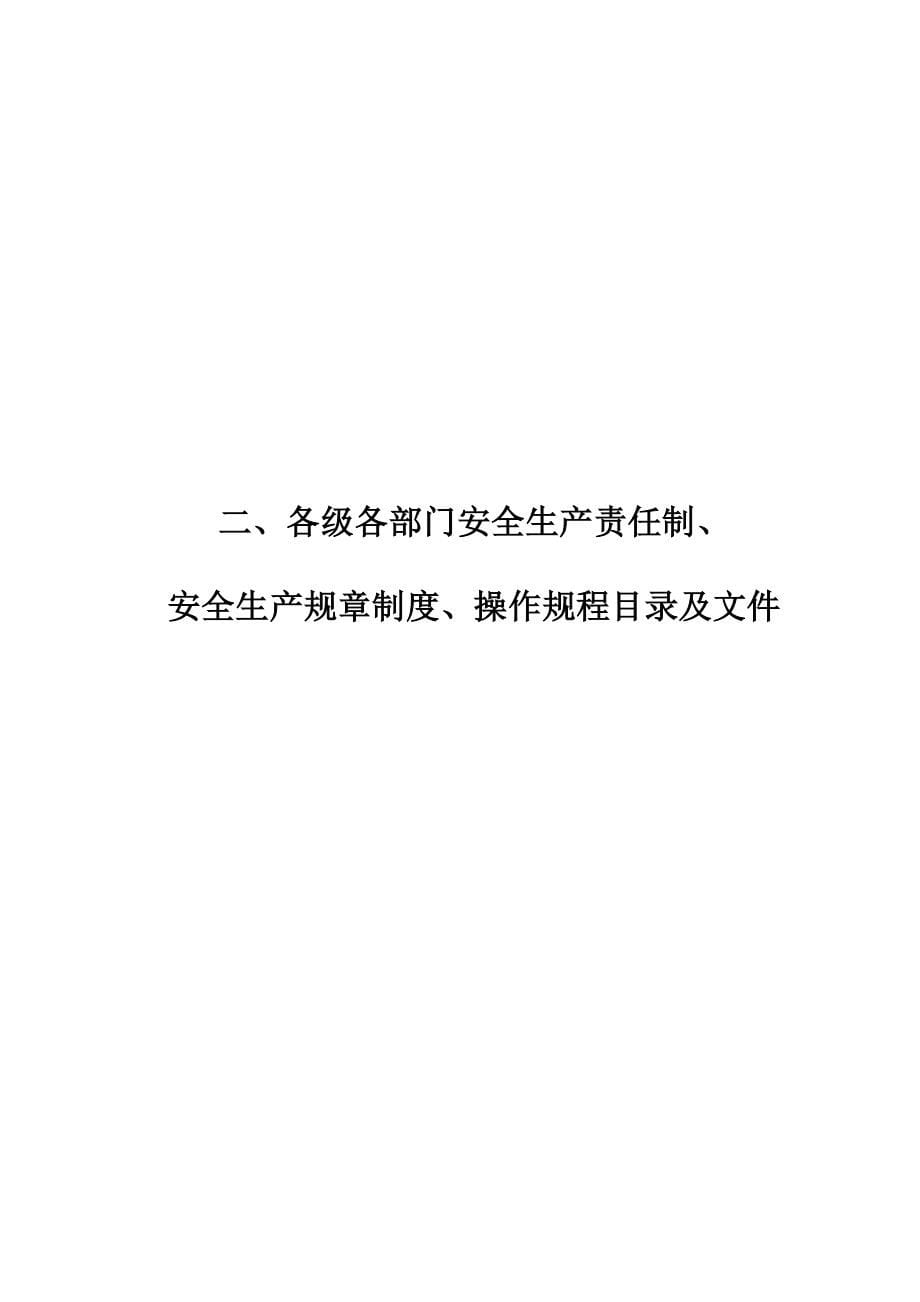 二、各级各部门安全生产责任制、

安全生产规章制度、操作规程目录及文件